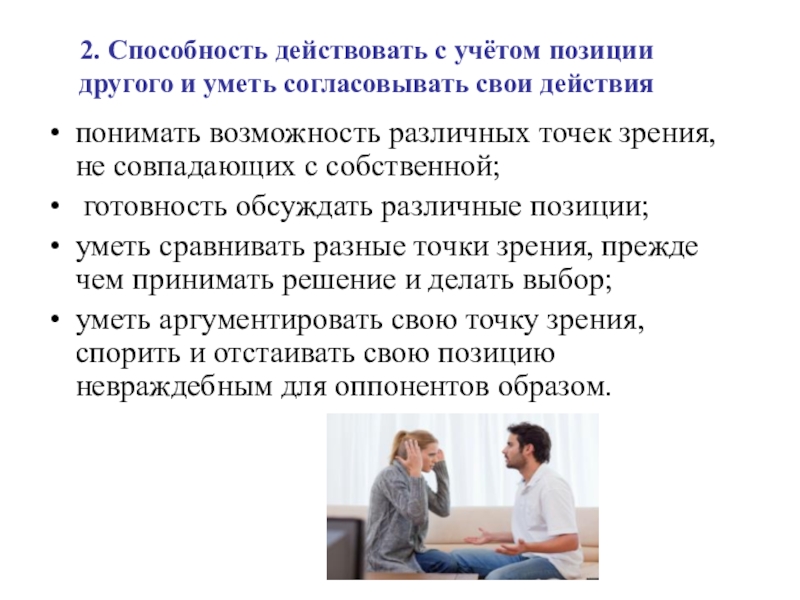 2. Способность действовать с учётом позиции другого и уметь согласовывать свои действия

• понимать возможность различных точек зрения, не совпадающих с собственной;
• готовность обсуждать различные позиции;
• уметь сравнивать разные точки зрения, прежде чем принимать решение и делать выбор;
• уметь аргументировать свою точку зрения, спорить и отстаивать свою позицию невраждебным для оппонентов образом.